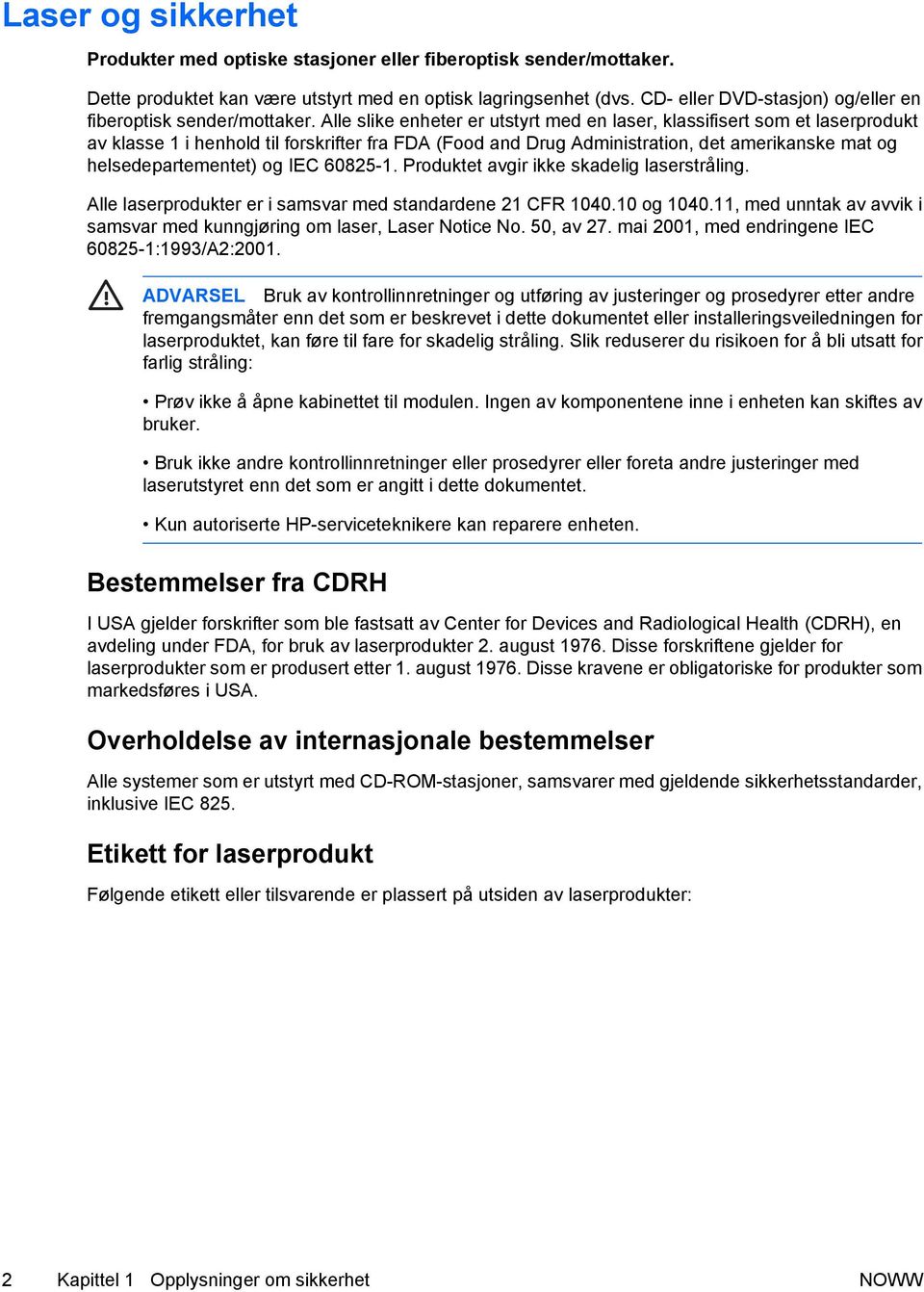 Laser og sikkerhet

Produkter med optiske stasjoner eller fiberoptisk sender/mottaker.

Dette produktet kan være utstyrt med en optisk lagringsenhet (dvs. CD- eller DVD-stasjon) og/eller en fiberoptisk sender/mottaker. Alle slike enheter er utstyrt med en laser, klassifisert som et laserprodukt av klasse 1 i henhold til forskrifter fra FDA (Food and Drug Administration, det amerikanske mat og helsedepartementet) og IEC 60825-1. Produktet avgir ikke skadelig laserstråling.

Alle laserprodukter er i samsvar med standardene 21 CFR 1040.10 og 1040.11, med unntak av avvik i samsvar med kunngjøring om laser, Laser Notice No. 50, av 27. mai 2001, med endringene IEC 60825-1:1993/A2:2001.

ADVARSEL Bruk av kontrollinnretninger og utføring av justeringer og prosedyrer etter andre fremgangsmåter enn det som er beskrevet i dette dokumentet eller installeringsveiledningen for laserproduktet, kan føre til fare for skadelig stråling. Slik reduserer du risikoen for å bli utsatt for farlig stråling:

• Prøv ikke å åpne kabinettet til modulen. Ingen av komponentene inne i enheten kan skiftes av bruker.

• Bruk ikke andre kontrollinnretninger eller prosedyrer eller foreta andre justeringer med laserutstyret enn det som er angitt i dette dokumentet.

• Kun autoriserte HP-serviceteknikere kan reparere enheten.

Bestemmelser fra CDRH

I USA gjelder forskrifter som ble fastsatt av Center for Devices and Radiological Health (CDRH), en avdeling under FDA, for bruk av laserprodukter 2. august 1976. Disse forskriftene gjelder for laserprodukter som er produsert etter 1. august 1976. Disse kravene er obligatoriske for produkter som markedsføres i USA.

Overholdelse av internasjonale bestemmelser

Alle systemer som er utstyrt med CD-ROM-stasjoner, samsvarer med gjeldende sikkerhetsstandarder, inklusive IEC 825.

Etikett for laserprodukt

Følgende etikett eller tilsvarende er plassert på utsiden av laserprodukter:

2 Kapittel 1 Opplysninger om sikkerhet NOWW